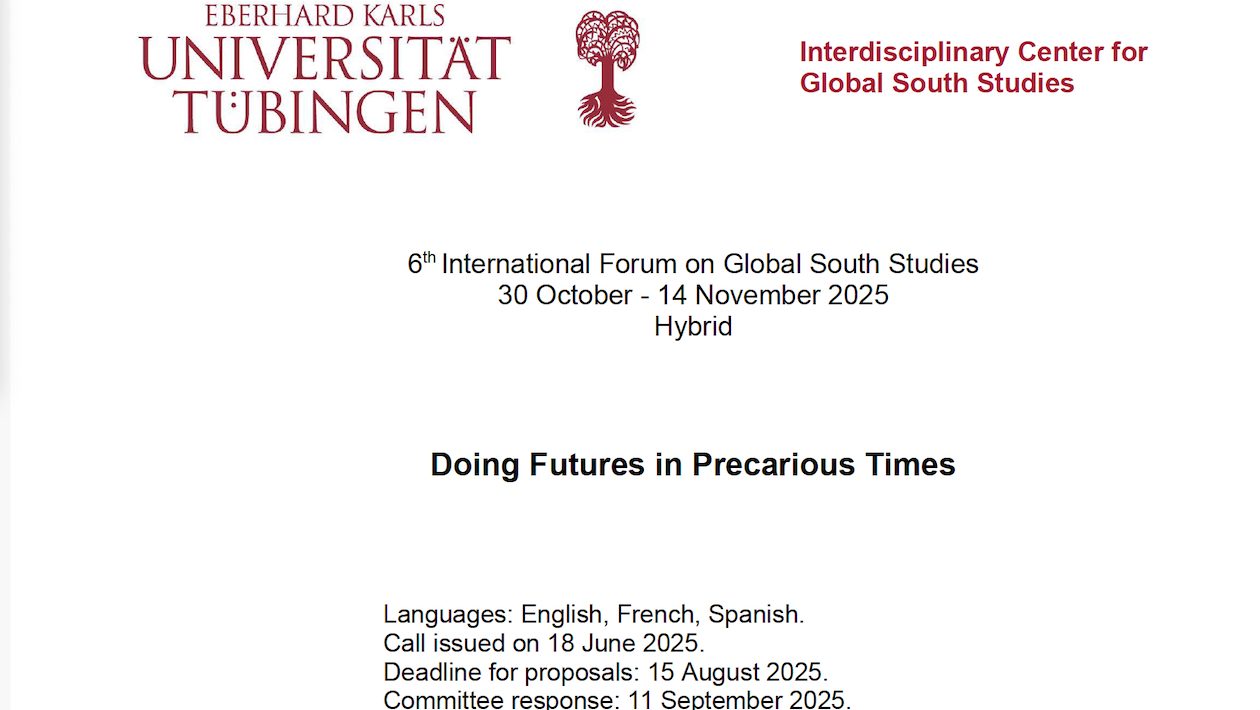 EBERHARD KARLS
UNIVERSITÄT
TÜBINGEN

Interdisciplinary Center for
Global South Studies

6th International Forum on Global South Studies
30 October - 14 November 2025
Hybrid

Doing Futures in Precarious Times

Languages: English, French, Spanish.
Call issued on 18 June 2025.
Deadline for proposals: 15 August 2025.
Committee response: 11 September 2025.